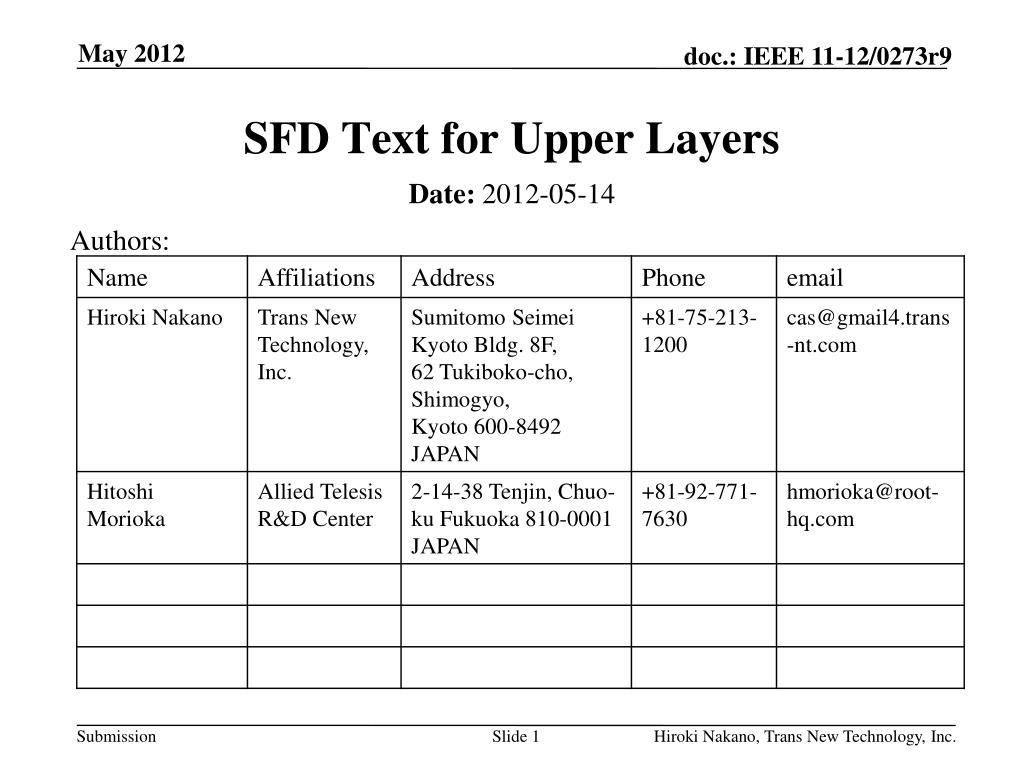 May 2012

doc.: IEEE 11-12/0273r9

SFD Text for Upper Layers

Date: 2012-05-14

Authors:

| Name | Affiliations | Address | Phone | email |
|---|---|---|---|---|
| Hiroki Nakano | Trans New Technology, Inc. | Sumitomo Seimei Kyoto Bldg. 8F, 62 Tukiboko-cho, Shimogyo, Kyoto 600-8492 JAPAN | +81-75-213-1200 | cas@gmail4.trans-nt.com |
| Hitoshi Morioka | Allied Telesis R&D Center | 2-14-38 Tenjin, Chuo-ku Fukuoka 810-0001 JAPAN | +81-92-771-7630 | hmorioka@root-hq.com |
| | | | | |
| | | | | |
| | | | | |

Submission

Slide 1

Hiroki Nakano, Trans New Technology, Inc.